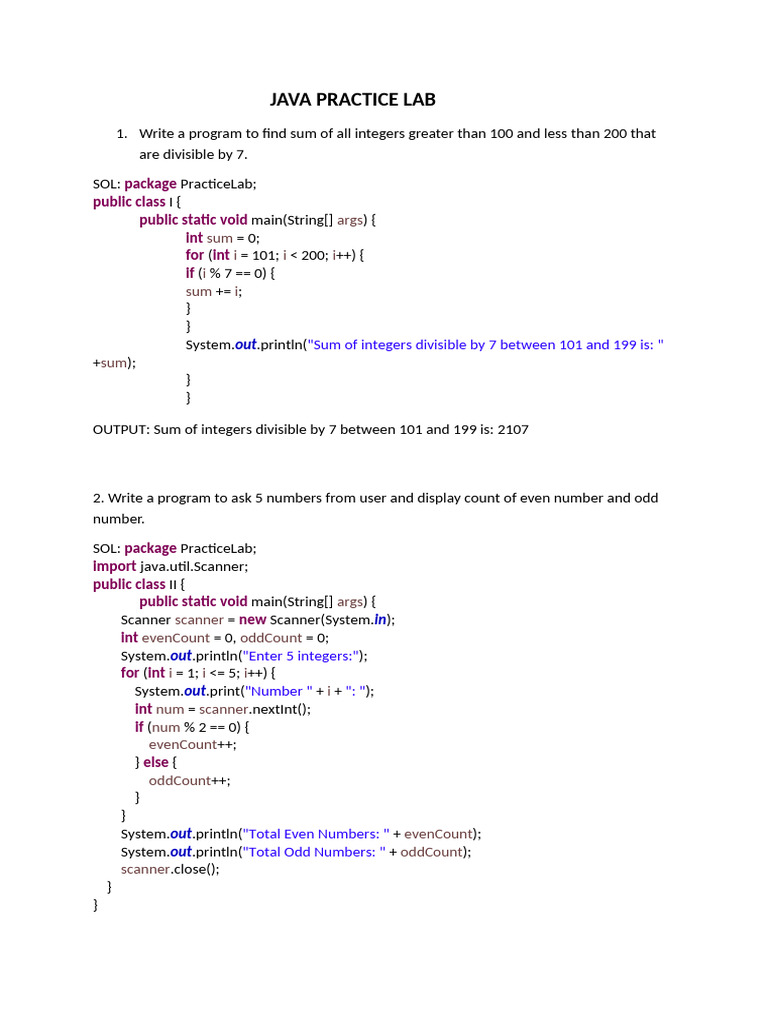 JAVA PRACTICE LAB

1. Write a program to find sum of all integers greater than 100 and less than 200 that are divisible by 7.

SOL: package PracticeLab;
public class I {
public static void main(String[] args) {
int sum = 0;
for (int i = 101; i < 200; i++) {
if (i % 7 == 0) {
sum += i;
}
}
System.out.println("Sum of integers divisible by 7 between 101 and 199 is: " +sum);
}
}

OUTPUT: Sum of integers divisible by 7 between 101 and 199 is: 2107

2. Write a program to ask 5 numbers from user and display count of even number and odd number.

SOL: package PracticeLab;
import java.util.Scanner;
public class II {
public static void main(String[] args) {
Scanner scanner = new Scanner(System.in);
int evenCount = 0, oddCount = 0;
System.out.println("Enter 5 integers:");
for (int i = 1; i <= 5; i++) {
System.out.print("Number " + i + ": ");
int num = scanner.nextInt();
if (num % 2 == 0) {
evenCount++;
} else {
oddCount++;
}
}
System.out.println("Total Even Numbers: " + evenCount);
System.out.println("Total Odd Numbers: " + oddCount);
scanner.close();
}
}